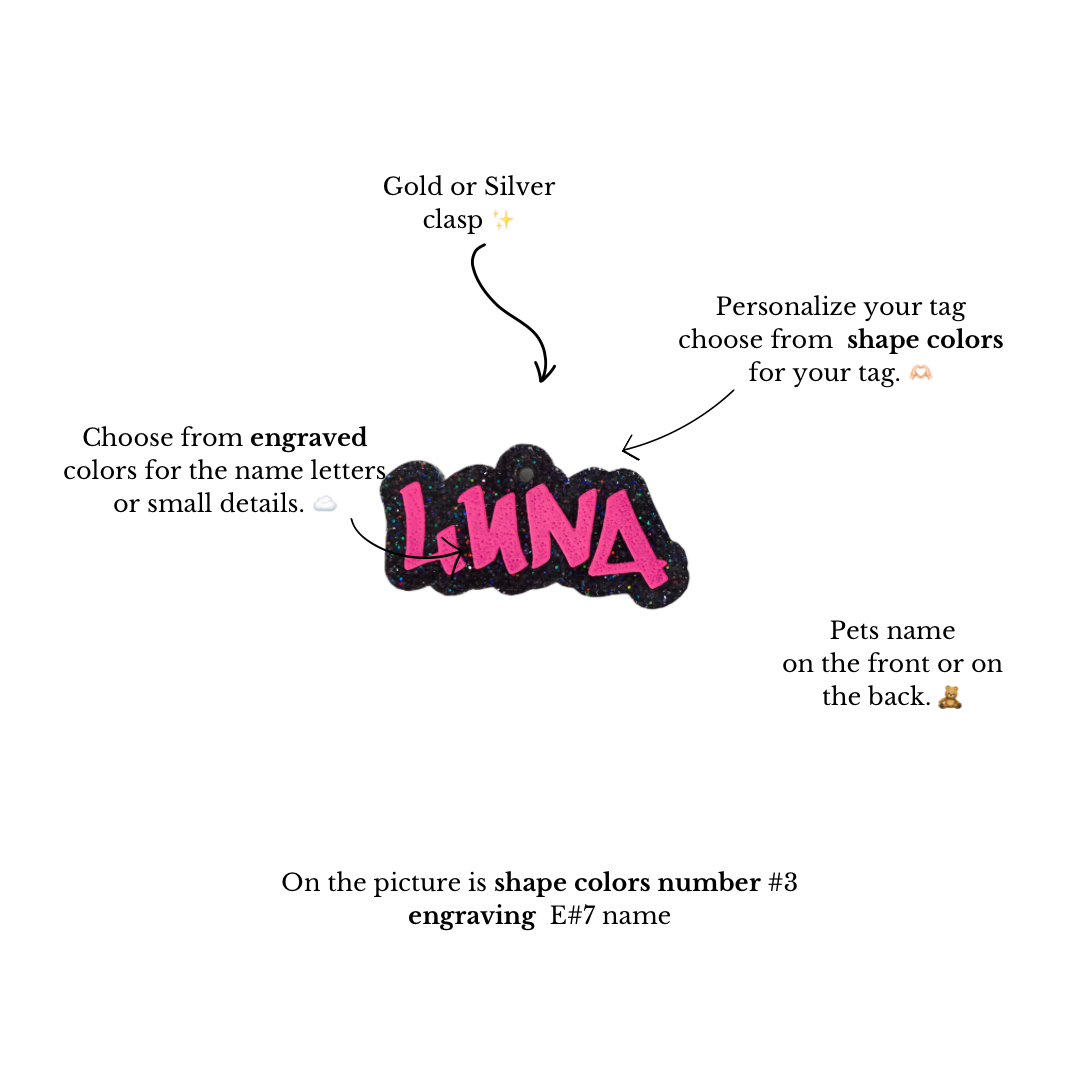 Gold or Silver clasp ✨

Personalize your tag choose from **shape colors** for your tag. 🫶🏻

Choose from **engraved** colors for the name letters or small details. ☁️

LUNA

Pets name on the front or on the back. 🧸

On the picture is **shape colors number** #3
**engraving** E#7 name